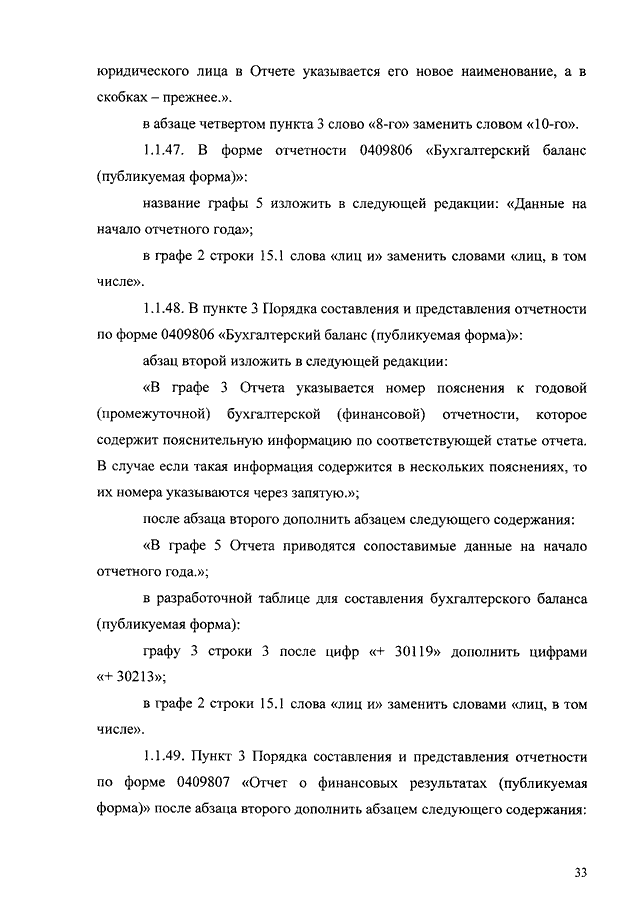 юридического лица в Отчете указывается его новое наименование, а в скобках – прежнее.».

в абзаце четвертом пункта 3 слово «8-го» заменить словом «10-го».

1.1.47. В форме отчетности 0409806 «Бухгалтерский баланс (публикуемая форма)»:

название графы 5 изложить в следующей редакции: «Данные на начало отчетного года»;

в графе 2 строки 15.1 слова «лиц и» заменить словами «лиц, в том числе».

1.1.48. В пункте 3 Порядка составления и представления отчетности по форме 0409806 «Бухгалтерский баланс (публикуемая форма)»:

абзац второй изложить в следующей редакции:

«В графе 3 Отчета указывается номер пояснения к годовой (промежуточной) бухгалтерской (финансовой) отчетности, которое содержит пояснительную информацию по соответствующей статье отчета. В случае если такая информация содержится в нескольких пояснениях, то их номера указываются через запятую.»;

после абзаца второго дополнить абзацем следующего содержания:

«В графе 5 Отчета приводятся сопоставимые данные на начало отчетного года.»;

в разработочной таблице для составления бухгалтерского баланса (публикуемая форма):

графу 3 строки 3 после цифр «+ 30119» дополнить цифрами «+ 30213»;

в графе 2 строки 15.1 слова «лиц и» заменить словами «лиц, в том числе».

1.1.49. Пункт 3 Порядка составления и представления отчетности по форме 0409807 «Отчет о финансовых результатах (публикуемая форма)» после абзаца второго дополнить абзацем следующего содержания:

33